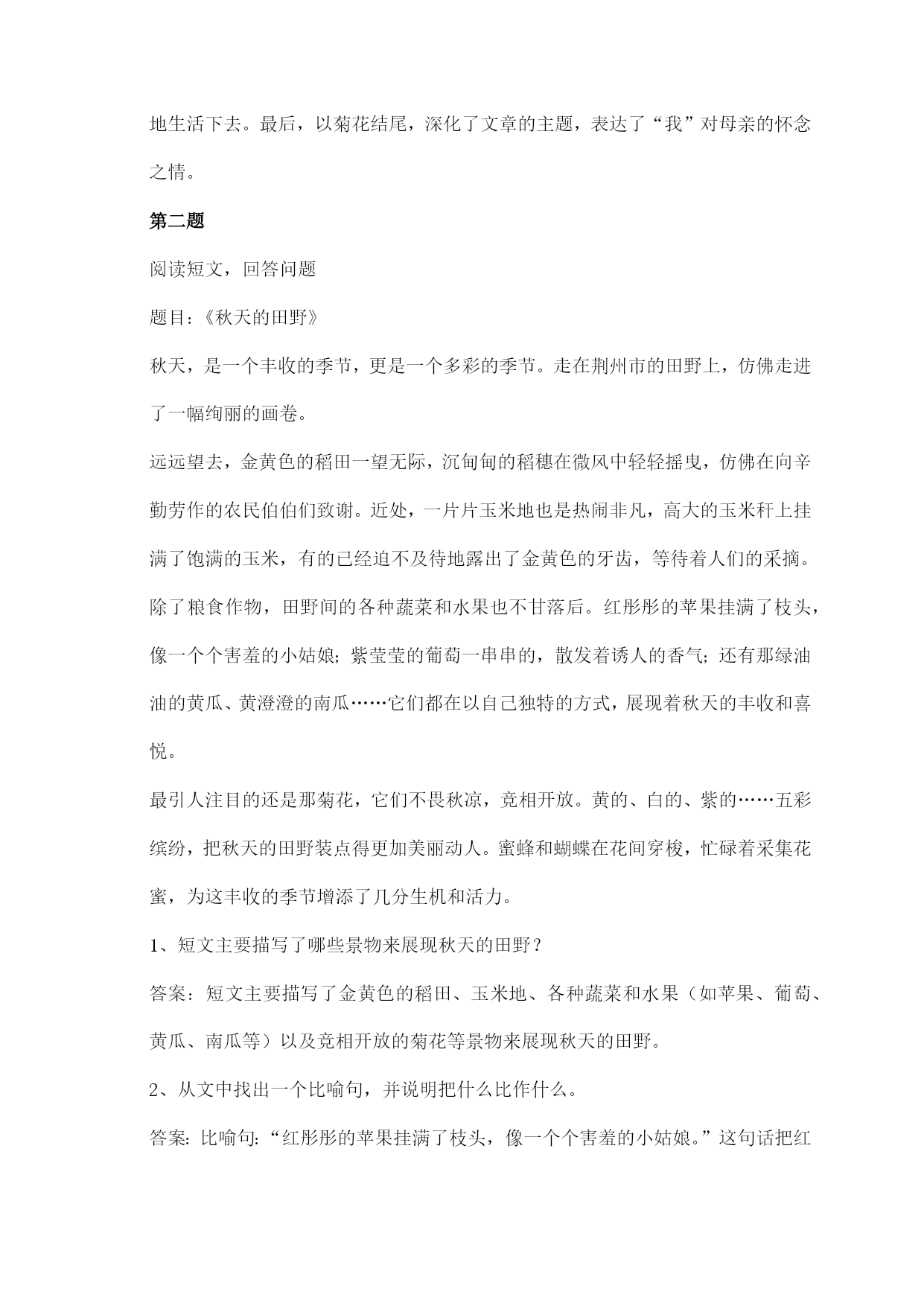 地生活下去。最后，以菊花结尾，深化了文章的主题，表达了“我”对母亲的怀念之情。

第二题

阅读短文，回答问题

题目：《秋天的田野》

秋天，是一个丰收的季节，更是一个多彩的季节。走在荆州市的田野上，仿佛走进了一幅绚丽的画卷。

远远望去，金黄色的稻田一望无际，沉甸甸的稻穗在微风中轻轻摇曳，仿佛在向辛勤劳作的农民伯伯们致谢。近处，一片片玉米地也是热闹非凡，高大的玉米秆上挂满了饱满的玉米，有的已经迫不及待地露出了金黄色的牙齿，等待着人们的采摘。

除了粮食作物，田野间的各种蔬菜和水果也不甘落后。红彤彤的苹果挂满了枝头，像一个个害羞的小姑娘；紫莹莹的葡萄一串串的，散发着诱人的香气；还有那绿油油的黄瓜、黄澄澄的南瓜……它们都在以自己独特的方式，展现着秋天的丰收和喜悦。

最引人注目的还是那菊花，它们不畏秋凉，竞相开放。黄的、白的、紫的……五彩缤纷，把秋天的田野装点得更加美丽动人。蜜蜂和蝴蝶在花间穿梭，忙碌着采集花蜜，为这丰收的季节增添了几分生机和活力。

1、短文主要描写了哪些景物来展现秋天的田野？

答案：短文主要描写了金黄色的稻田、玉米地、各种蔬菜和水果（如苹果、葡萄、黄瓜、南瓜等）以及竞相开放的菊花等景物来展现秋天的田野。

2、从文中找出一个比喻句，并说明把什么比作什么。

答案：比喻句：“红彤彤的苹果挂满了枝头，像一个个害羞的小姑娘。”这句话把红